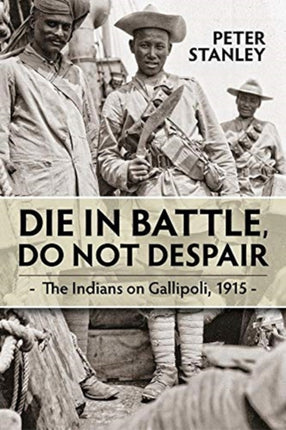 PETER STANLEY

DIE IN BATTLE, DO NOT DESPAIR

- The Indians on Gallipoli, 1915 -